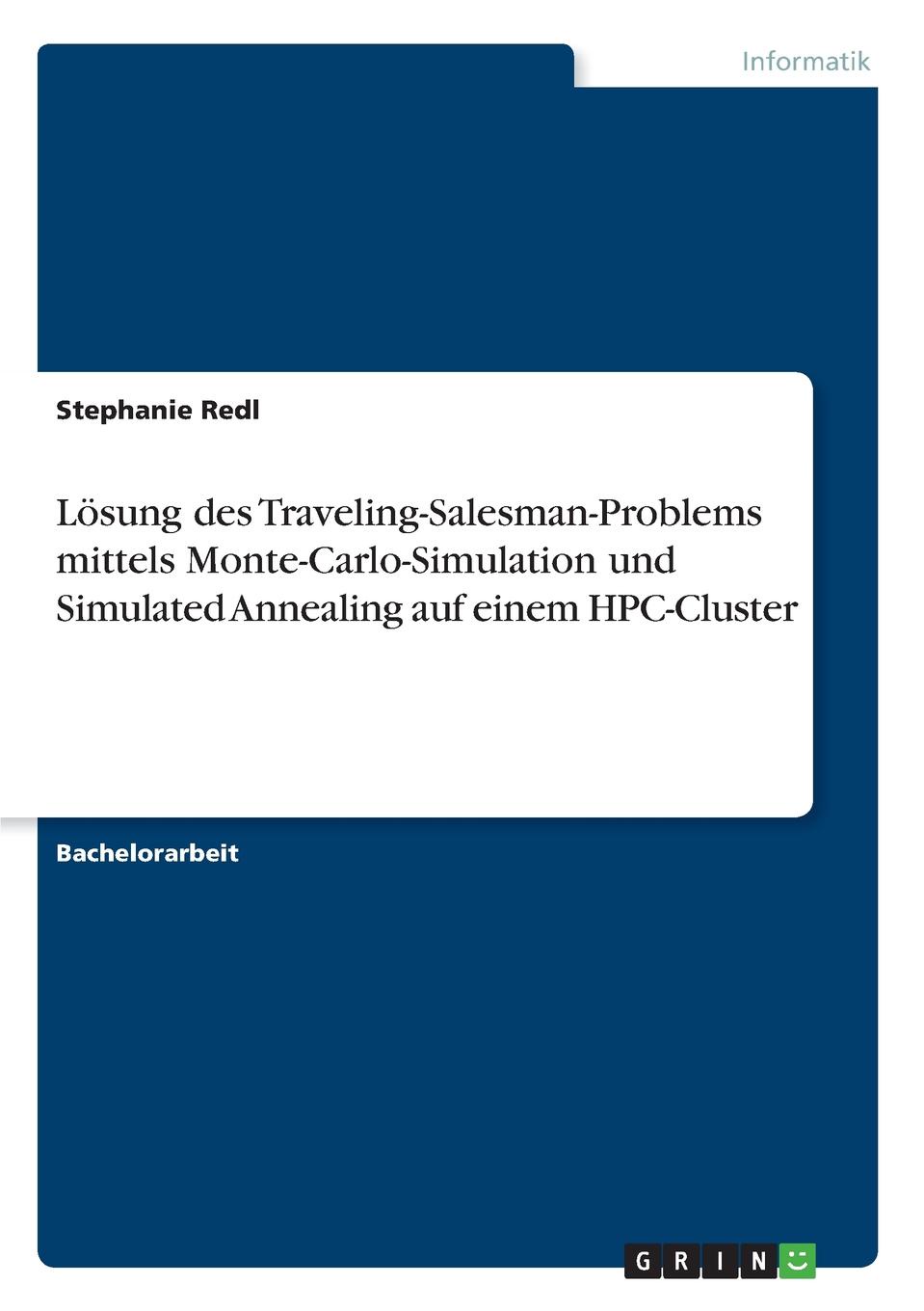 Informatik

Stephanie Redl

Lösung des Traveling-Salesman-Problems mittels Monte-Carlo-Simulation und Simulated Annealing auf einem HPC-Cluster

Bachelorarbeit

GRIN